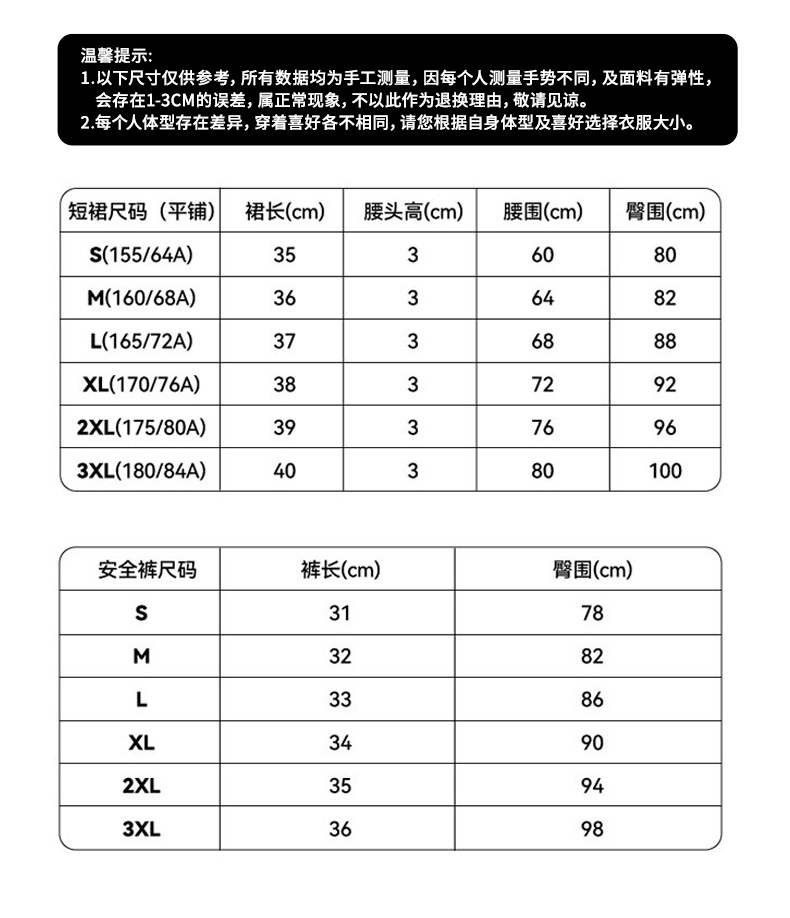 温馨提示:
1.以下尺寸仅供参考，所有数据均为手工测量，因每个人测量手势不同，及面料有弹性，会存在1-3CM的误差，属正常现象，不以此作为退换理由，敬请见谅。
2.每个人体型存在差异，穿着喜好各不相同，请您根据自身体型及喜好选择衣服大小。

| 短裙尺码（平铺） | 裙长(cm) | 腰头高(cm) | 腰围(cm) | 臀围(cm) |
|---|---|---|---|---|
| S(155/64A) | 35 | 3 | 60 | 80 |
| M(160/68A) | 36 | 3 | 64 | 82 |
| L(165/72A) | 37 | 3 | 68 | 88 |
| XL(170/76A) | 38 | 3 | 72 | 92 |
| 2XL(175/80A) | 39 | 3 | 76 | 96 |
| 3XL(180/84A) | 40 | 3 | 80 | 100 |

| 安全裤尺码 | 裤长(cm) | 臀围(cm) |
|---|---|---|
| S | 31 | 78 |
| M | 32 | 82 |
| L | 33 | 86 |
| XL | 34 | 90 |
| 2XL | 35 | 94 |
| 3XL | 36 | 98 |